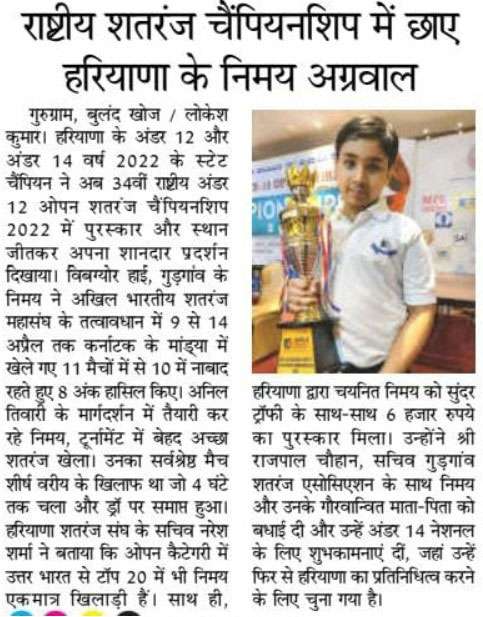 राष्ट्रीय शतरंज चैंपियनशिप में छाए हरियाणा के निमय अग्रवाल

गुरुग्राम, बुलंद खोज / लोकेश कुमार। हरियाणा के अंडर 12 और अंडर 14 वर्ष 2022 के स्टेट चैंपियन ने अब 34वीं राष्ट्रीय अंडर 12 ओपन शतरंज चैंपियनशिप 2022 में पुरस्कार और स्थान जीतकर अपना शानदार प्रदर्शन दिखाया। विबग्योर हाई, गुड़गांव के निमय ने अखिल भारतीय शतरंज महासंघ के तत्वावधान में 9 से 14 अप्रैल तक कर्नाटक के मांड्या में खेले गए 11 मैचों में से 10 में नाबाद रहते हुए 8 अंक हासिल किए। अनिल तिवारी के मार्गदर्शन में तैयारी कर रहे निमय, टूर्नामेंट में बेहद अच्छा शतरंज खेला। उनका सर्वश्रेष्ठ मैच शीर्ष वरीय के खिलाफ था जो 4 घंटे तक चला और ड्रॉ पर समाप्त हुआ। हरियाणा शतरंज संघ के सचिव नरेश शर्मा ने बताया कि ओपन कैटेगरी में उत्तर भारत से टॉप 20 में भी निमय एकमात्र खिलाड़ी हैं। साथ ही, हरियाणा द्वारा चयनित निमय को सुंदर ट्रॉफी के साथ-साथ 6 हजार रुपये का पुरस्कार मिला। उन्होंने श्री राजपाल चौहान, सचिव गुड़गांव शतरंज एसोसिएशन के साथ निमय और उनके गौरवान्वित माता-पिता को बधाई दी और उन्हें अंडर 14 नेशनल के लिए शुभकामनाएं दीं, जहां उन्हें फिर से हरियाणा का प्रतिनिधित्व करने के लिए चुना गया है।